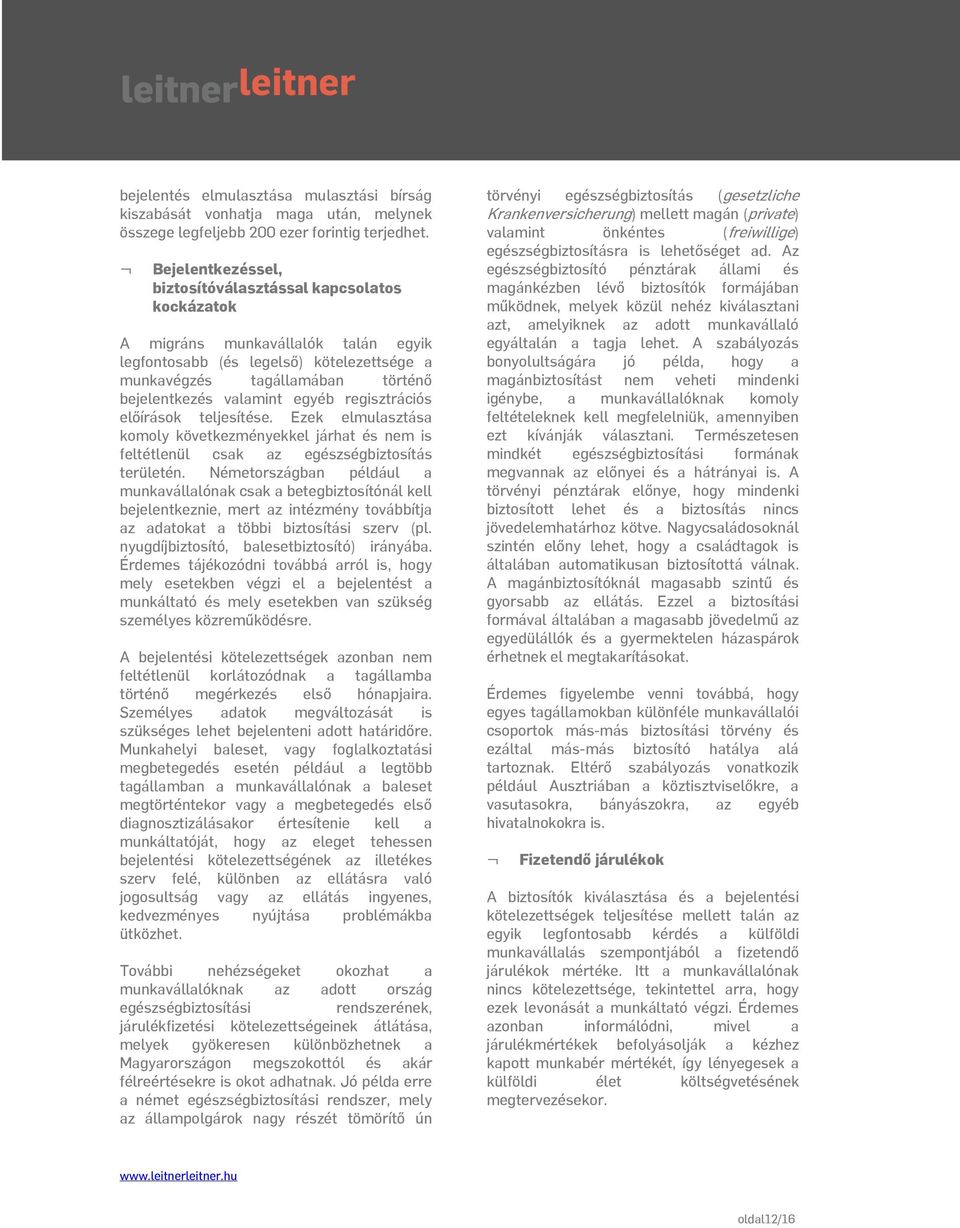 leitnerleitner

bejelentés elmulasztása mulasztási bírság kiszabását vonhatja maga után, melynek összege legfeljebb 200 ezer forintig terjedhet.

¬ Bejelentkezéssel, biztosítóválasztással kapcsolatos kockázatok

A migráns munkavállalók talán egyik legfontosabb (és legelső) kötelezettsége a munkavégzés tagállamában történő bejelentkezés valamint egyéb regisztrációs előírások teljesítése. Ezek elmulasztása komoly következményekkel járhat és nem is feltétlenül csak az egészségbiztosítás területén. Németországban például a munkavállalónak csak a betegbiztosítónál kell bejelentkeznie, mert az intézmény továbbítja az adatokat a többi biztosítási szerv (pl. nyugdíjbiztosító, balesetbiztosító) irányába. Érdemes tájékozódni továbbá arról is, hogy mely esetekben végzi el a bejelentést a munkáltató és mely esetekben van szükség személyes közreműködésre.

A bejelentési kötelezettségek azonban nem feltétlenül korlátozódnak a tagállamba történő megérkezés első hónapjaira. Személyes adatok megváltozását is szükséges lehet bejelenteni adott határidőre. Munkahelyi baleset, vagy foglalkoztatási megbetegedés esetén például a legtöbb tagállamban a munkavállalónak a baleset megtörténtekor vagy a megbetegedés első diagnosztizálásakor értesítenie kell a munkáltatóját, hogy az eleget tehessen bejelentési kötelezettségének az illetékes szerv felé, különben az ellátásra való jogosultság vagy az ellátás ingyenes, kedvezményes nyújtása problémákba ütközhet.

További nehézségeket okozhat a munkavállalóknak az adott ország egészségbiztosítási rendszerének, járulékfizetési kötelezettségeinek átlátása, melyek gyökeresen különbözhetnek a Magyarországon megszokottól és akár félreértésekre is okot adhatnak. Jó példa erre a német egészségbiztosítási rendszer, mely az állampolgárok nagy részét tömörítő ún

törvényi egészségbiztosítás (gesetzliche Krankenversicherung) mellett magán (private) valamint önkéntes (freiwillige) egészségbiztosításra is lehetőséget ad. Az egészségbiztosító pénztárak állami és magánkézben lévő biztosítók formájában működnek, melyek közül nehéz kiválasztani azt, amelyiknek az adott munkavállaló egyáltalán a tagja lehet. A szabályozás bonyolultságára jó példa, hogy a magánbiztosítást nem veheti mindenki igénybe, a munkavállalóknak komoly feltételeknek kell megfelelniük, amennyiben ezt kívánják választani. Természetesen mindkét egészségbiztosítási formának megvannak az előnyei és a hátrányai is. A törvényi pénztárak előnye, hogy mindenki biztosított lehet és a biztosítás nincs jövedelemhatárhoz kötve. Nagycsaládosoknál szintén előny lehet, hogy a családtagok is általában automatikusan biztosítottá válnak. A magánbiztosítóknál magasabb szintű és gyorsabb az ellátás. Ezzel a biztosítási formával általában a magasabb jövedelmű az egyedülállók és a gyermektelen házaspárok érhetnek el megtakarításokat.

Érdemes figyelembe venni továbbá, hogy egyes tagállamokban különféle munkavállalói csoportok más-más biztosítási törvény és ezáltal más-más biztosító hatálya alá tartoznak. Eltérő szabályozás vonatkozik például Ausztriában a köztisztviselőkre, a vasutasokra, bányászokra, az egyéb hivatalnokokra is.

¬ Fizetendő járulékok

A biztosítók kiválasztása és a bejelentési kötelezettségek teljesítése mellett talán az egyik legfontosabb kérdés a külföldi munkavállalás szempontjából a fizetendő járulékok mértéke. Itt a munkavállalónak nincs kötelezettsége, tekintettel arra, hogy ezek levonását a munkáltató végzi. Érdemes azonban informálódni, mivel a járulékmértékek befolyásolják a kézhez kapott munkabér mértékét, így lényegesek a külföldi élet költségvetésének megtervezésekor.

www.leitnerleitner.hu

oldal12/16